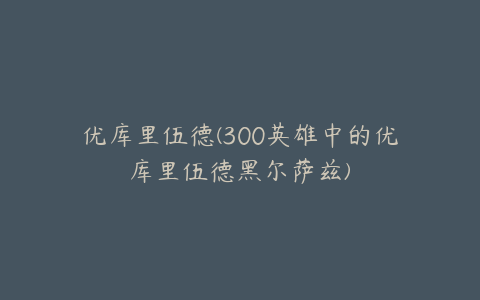 优库里伍德(300英雄中的优库里伍德黑尔萨兹)